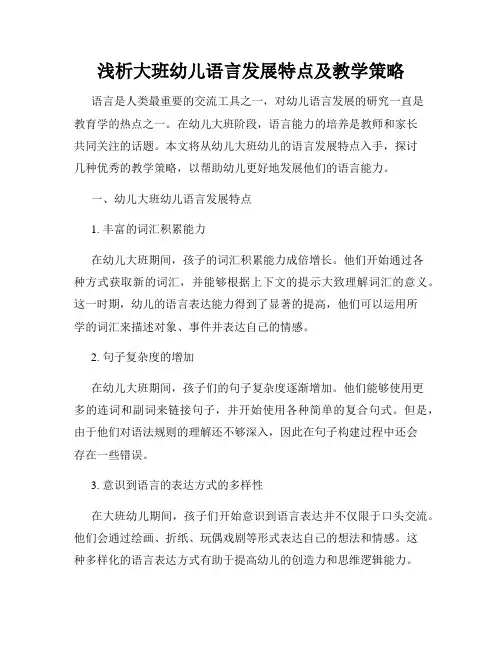 浅析大班幼儿语言发展特点及教学策略

语言是人类最重要的交流工具之一，对幼儿语言发展的研究一直是教育学的热点之一。在幼儿大班阶段，语言能力的培养是教师和家长共同关注的话题。本文将从幼儿大班幼儿的语言发展特点入手，探讨几种优秀的教学策略，以帮助幼儿更好地发展他们的语言能力。

一、幼儿大班幼儿语言发展特点

1. 丰富的词汇积累能力

在幼儿大班期间，孩子的词汇积累能力成倍增长。他们开始通过各种方式获取新的词汇，并能够根据上下文的提示大致理解词汇的意义。这一时期，幼儿的语言表达能力得到了显著的提高，他们可以运用所学的词汇来描述对象、事件并表达自己的情感。

2. 句子复杂度的增加

在幼儿大班期间，孩子们的句子复杂度逐渐增加。他们能够使用更多的连词和副词来链接句子，并开始使用各种简单的复合句式。但是，由于他们对语法规则的理解还不够深入，因此在句子构建过程中还会存在一些错误。

3. 意识到语言的表达方式的多样性

在大班幼儿期间，孩子们开始意识到语言表达并不仅限于口头交流。他们会通过绘画、折纸、玩偶戏剧等形式表达自己的想法和情感。这种多样化的语言表达方式有助于提高幼儿的创造力和思维逻辑能力。